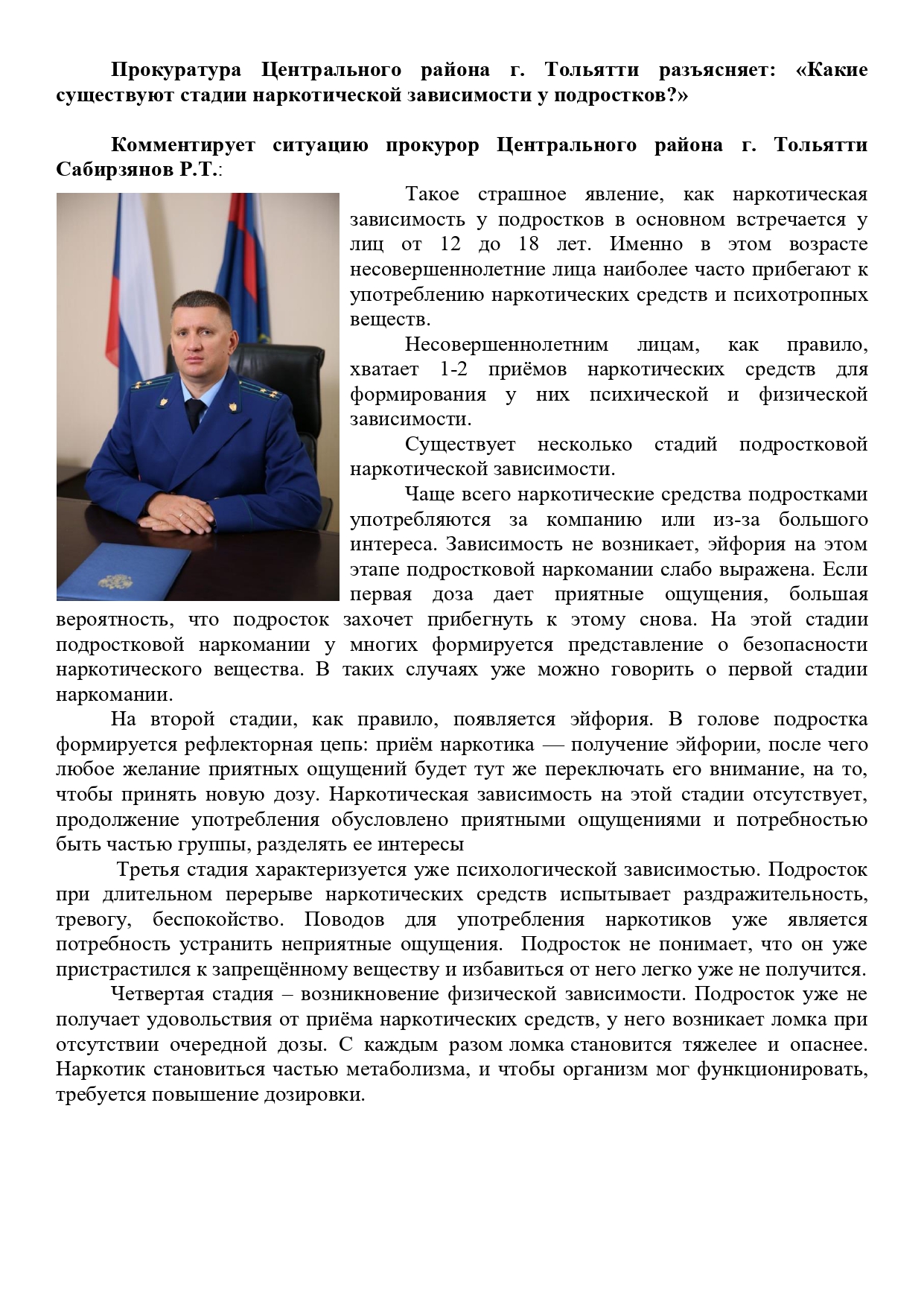 Прокуратура Центрального района г. Тольятти разъясняет: «Какие существуют стадии наркотической зависимости у подростков?»

Комментирует ситуацию прокурор Центрального района г. Тольятти Сабирзянов Р.Т.:

Такое страшное явление, как наркотическая зависимость у подростков в основном встречается у лиц от 12 до 18 лет. Именно в этом возрасте несовершеннолетние лица наиболее часто прибегают к употреблению наркотических средств и психотропных веществ.

Несовершеннолетним лицам, как правило, хватает 1-2 приёмов наркотических средств для формирования у них психической и физической зависимости.

Существует несколько стадий подростковой наркотической зависимости.

Чаще всего наркотические средства подростками употребляются за компанию или из-за большого интереса. Зависимость не возникает, эйфория на этом этапе подростковой наркомании слабо выражена. Если первая доза дает приятные ощущения, большая вероятность, что подросток захочет прибегнуть к этому снова. На этой стадии подростковой наркомании у многих формируется представление о безопасности наркотического вещества. В таких случаях уже можно говорить о первой стадии наркомании.

На второй стадии, как правило, появляется эйфория. В голове подростка формируется рефлекторная цепь: приём наркотика — получение эйфории, после чего любое желание приятных ощущений будет тут же переключать его внимание, на то, чтобы принять новую дозу. Наркотическая зависимость на этой стадии отсутствует, продолжение употребления обусловлено приятными ощущениями и потребностью быть частью группы, разделять ее интересы

Третья стадия характеризуется уже психологической зависимостью. Подросток при длительном перерыве наркотических средств испытывает раздражительность, тревогу, беспокойство. Поводов для употребления наркотиков уже является потребность устранить неприятные ощущения. Подросток не понимает, что он уже пристрастился к запрещённому веществу и избавиться от него легко уже не получится.

Четвертая стадия – возникновение физической зависимости. Подросток уже не получает удовольствия от приёма наркотических средств, у него возникает ломка при отсутствии очередной дозы. С каждым разом ломка становится тяжелее и опаснее. Наркотик становиться частью метаболизма, и чтобы организм мог функционировать, требуется повышение дозировки.